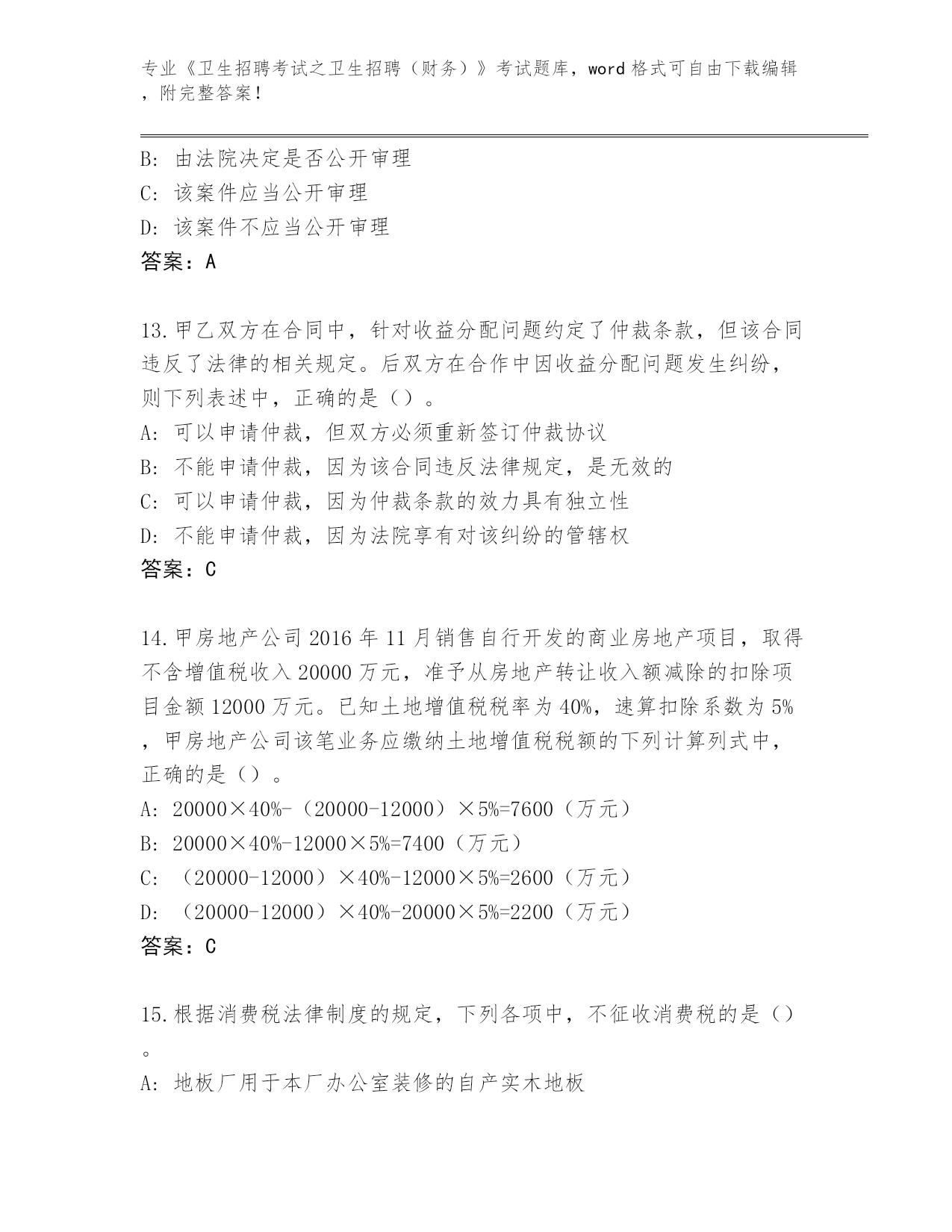 专业《卫生招聘考试之卫生招聘（财务）》考试题库，word 格式可自由下载编辑，附完整答案！

B: 由法院决定是否公开审理
C: 该案件应当公开审理
D: 该案件不应当公开审理
答案：A

13.甲乙双方在合同中，针对收益分配问题约定了仲裁条款，但该合同违反了法律的相关规定。后双方在合作中因收益分配问题发生纠纷，则下列表述中，正确的是（）。
A: 可以申请仲裁，但双方必须重新签订仲裁协议
B: 不能申请仲裁，因为该合同违反法律规定，是无效的
C: 可以申请仲裁，因为仲裁条款的效力具有独立性
D: 不能申请仲裁，因为法院享有对该纠纷的管辖权
答案：C

14.甲房地产公司 2016 年 11 月销售自行开发的商业房地产项目，取得不含增值税收入 20000 万元，准予从房地产转让收入额减除的扣除项目金额 12000 万元。已知土地增值税税率为 40%，速算扣除系数为 5%，甲房地产公司该笔业务应缴纳土地增值税税额的下列计算列式中，正确的是（）。
A: 20000×40%-（20000-12000）×5%=7600（万元）
B: 20000×40%-12000×5%=7400（万元）
C: （20000-12000）×40%-12000×5%=2600（万元）
D: （20000-12000）×40%-20000×5%=2200（万元）
答案：C

15.根据消费税法律制度的规定，下列各项中，不征收消费税的是（）。
A: 地板厂用于本厂办公室装修的自产实木地板